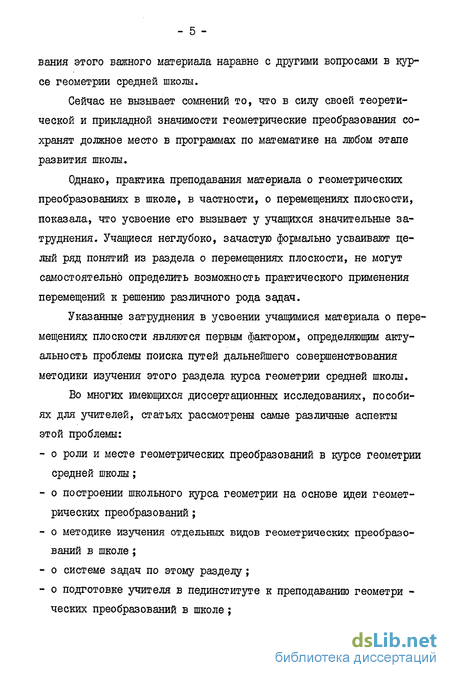 - 5 -

вания этого важного материала наравне с другими вопросами в курсе геометрии средней школы.

Сейчас не вызывает сомнений то, что в силу своей теоретической и прикладной значимости геометрические преобразования сохранят должное место в программах по математике на любом этапе развития школы.

Однако, практика преподавания материала о геометрических преобразованиях в школе, в частности, о перемещениях плоскости, показала, что усвоение его вызывает у учащихся значительные затруднения. Учащиеся неглубоко, зачастую формально усваивают целый ряд понятий из раздела о перемещениях плоскости, не могут самостоятельно определить возможность практического применения перемещений к решению различного рода задач.

Указанные затруднения в усвоении учащимися материала о перемещениях плоскости являются первым фактором, определяющим актуальность проблемы поиска путей дальнейшего совершенствования методики изучения этого раздела курса геометрии средней школы.

Во многих имеющихся диссертационных исследованиях, пособиях для учителей, статьях рассмотрены самые различные аспекты этой проблемы:

- о роли и месте геометрических преобразований в курсе геометрии средней школы;
- о построении школьного курса геометрии на основе идеи геометрических преобразований;
- о методике изучения отдельных видов геометрических преобразований в школе;
- о системе задач по этому разделу;
- о подготовке учителя в пединституте к преподаванию геометрических преобразований в школе;

dsLib.net
библиотека диссертаций